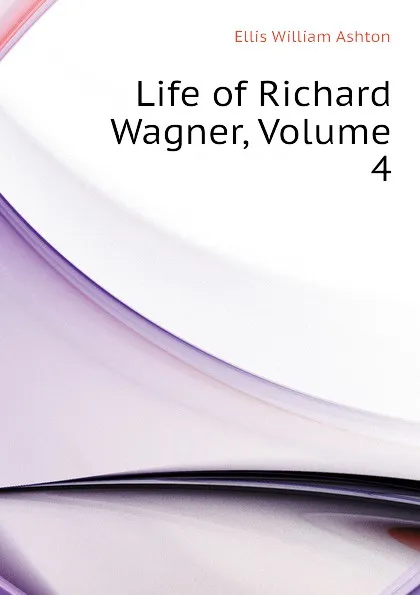 Ellis William Ashton

Life of Richard Wagner, Volume 4